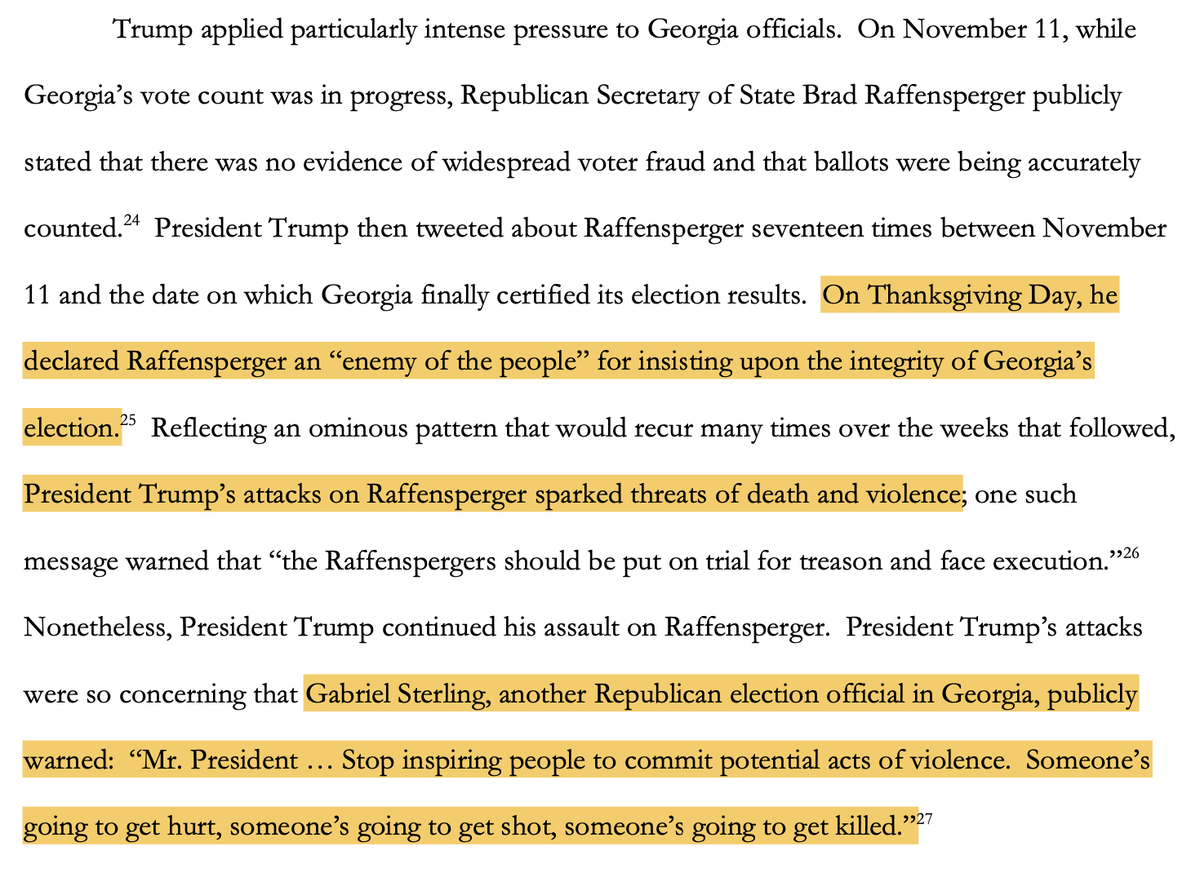 Trump applied particularly intense pressure to Georgia officials. On November 11, while Georgia's vote count was in progress, Republican Secretary of State Brad Raffensperger publicly stated that there was no evidence of widespread voter fraud and that ballots were being accurately counted.$^{24}$ President Trump then tweeted about Raffensperger seventeen times between November 11 and the date on which Georgia finally certified its election results. On Thanksgiving Day, he declared Raffensperger an "enemy of the people" for insisting upon the integrity of Georgia's election.$^{25}$ Reflecting an ominous pattern that would recur many times over the weeks that followed, President Trump's attacks on Raffensperger sparked threats of death and violence; one such message warned that "the Raffenspergers should be put on trial for treason and face execution."$^{26}$ Nonetheless, President Trump continued his assault on Raffensperger. President Trump's attacks were so concerning that Gabriel Sterling, another Republican election official in Georgia, publicly warned: "Mr. President … Stop inspiring people to commit potential acts of violence. Someone's going to get hurt, someone's going to get shot, someone's going to get killed."$^{27}$